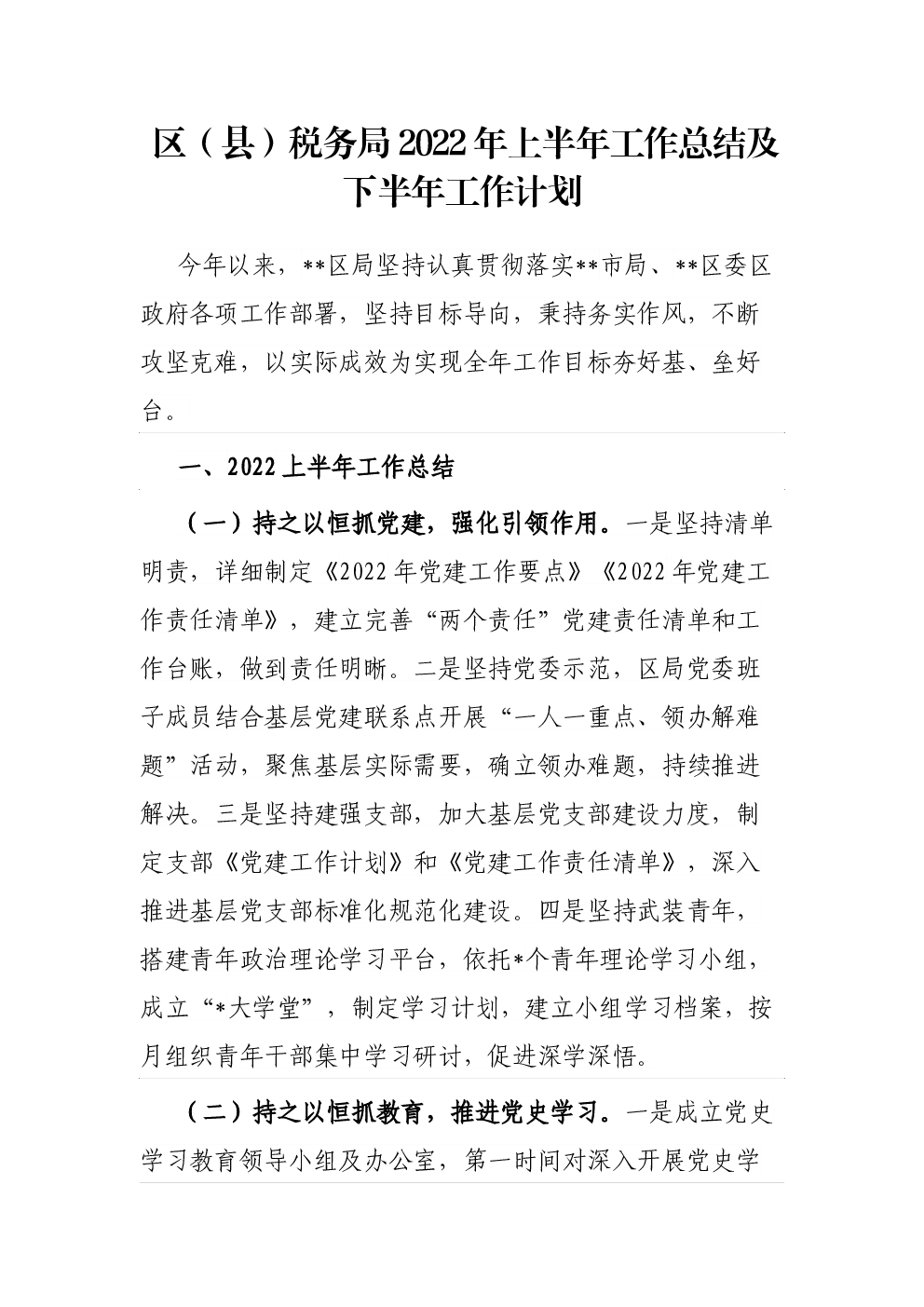 区（县）税务局2022年上半年工作总结及下半年工作计划

今年以来，**区局坚持认真贯彻落实**市局、**区委区政府各项工作部署，坚持目标导向，秉持务实作风，不断攻坚克难，以实际成效为实现全年工作目标夯好基、垒好台。

一、2022上半年工作总结

（一）持之以恒抓党建，强化引领作用。一是坚持清单明责，详细制定《2022年党建工作要点》《2022年党建工作责任清单》，建立完善“两个责任”党建责任清单和工作台账，做到责任明晰。二是坚持党委示范，区局党委班子成员结合基层党建联系点开展“一人一重点、领办解难题”活动，聚焦基层实际需要，确立领办难题，持续推进解决。三是坚持建强支部，加大基层党支部建设力度，制定支部《党建工作计划》和《党建工作责任清单》，深入推进基层党支部标准化规范化建设。四是坚持武装青年，搭建青年政治理论学习平台，依托*个青年理论学习小组，成立“*大学堂”，制定学习计划，建立小组学习档案，按月组织青年干部集中学习研讨，促进深学深悟。

（二）持之以恒抓教育，推进党史学习。一是成立党史学习教育领导小组及办公室，第一时间对深入开展党史学